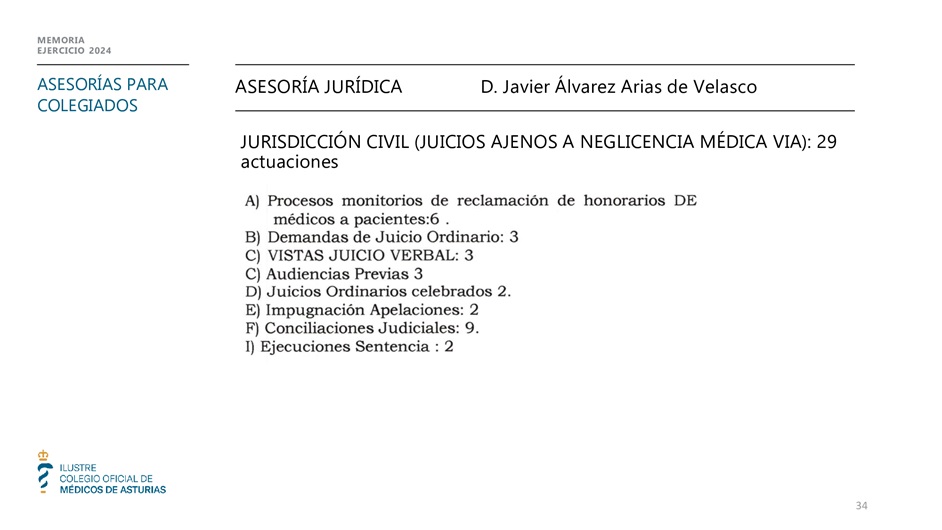 MEMORIA
EJERCICIO 2024

ASESORÍAS PARA COLEGIADOS

ASESORÍA JURÍDICA D. Javier Álvarez Arias de Velasco

JURISDICCIÓN CIVIL (JUICIOS AJENOS A NEGLICENCIA MÉDICA VIA): 29 actuaciones

A) Procesos monitorios de reclamación de honorarios DE médicos a pacientes:6 .
B) Demandas de Juicio Ordinario: 3
C) VISTAS JUICIO VERBAL: 3
C) Audiencias Previas 3
D) Juicios Ordinarios celebrados 2.
E) Impugnación Apelaciones: 2
F) Conciliaciones Judiciales: 9.
I) Ejecuciones Sentencia : 2

ILUSTRE
COLEGIO OFICIAL DE
MÉDICOS DE ASTURIAS

34